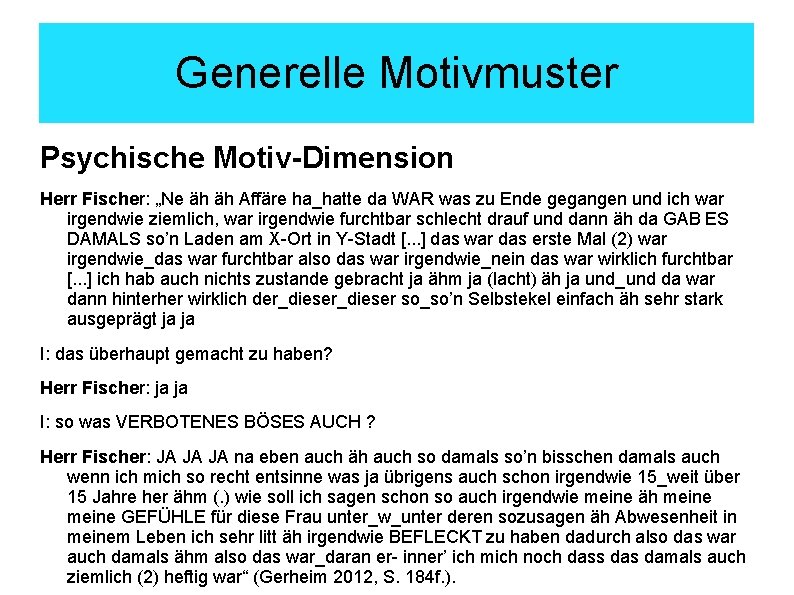 Generelle Motivmuster

Psychische Motiv-Dimension

Herr Fischer: „Ne äh äh Affäre ha_hatte da WAR was zu Ende gegangen und ich war irgendwie ziemlich, war irgendwie furchtbar schlecht drauf und dann äh da GAB ES DAMALS so'n Laden am X-Ort in Y-Stadt [...] das war das erste Mal (2) war irgendwie_das war furchtbar also das war irgendwie_nein das war wirklich furchtbar [...] ich hab auch nichts zustande gebracht ja ähm ja (lacht) äh ja und_und da war dann hinterher wirklich der_dieser_dieser so_so'n Selbstekel einfach äh sehr stark ausgeprägt ja ja

I: das überhaupt gemacht zu haben?

Herr Fischer: ja ja

I: so was VERBOTENES BÖSES AUCH ?

Herr Fischer: JA JA JA na eben auch äh auch so damals so'n bisschen damals auch wenn ich mich so recht entsinne was ja übrigens auch schon irgendwie 15_weit über 15 Jahre her ähm (.) wie soll ich sagen schon so auch irgendwie meine äh meine meine GEFÜHLE für diese Frau unter_w_unter deren sozusagen äh Abwesenheit in meinem Leben ich sehr litt äh irgendwie BEFLECKT zu haben dadurch also das war auch damals ähm also das war_daran er- inner' ich mich noch dass das damals auch ziemlich (2) heftig war" (Gerheim 2012, S. 184f.).